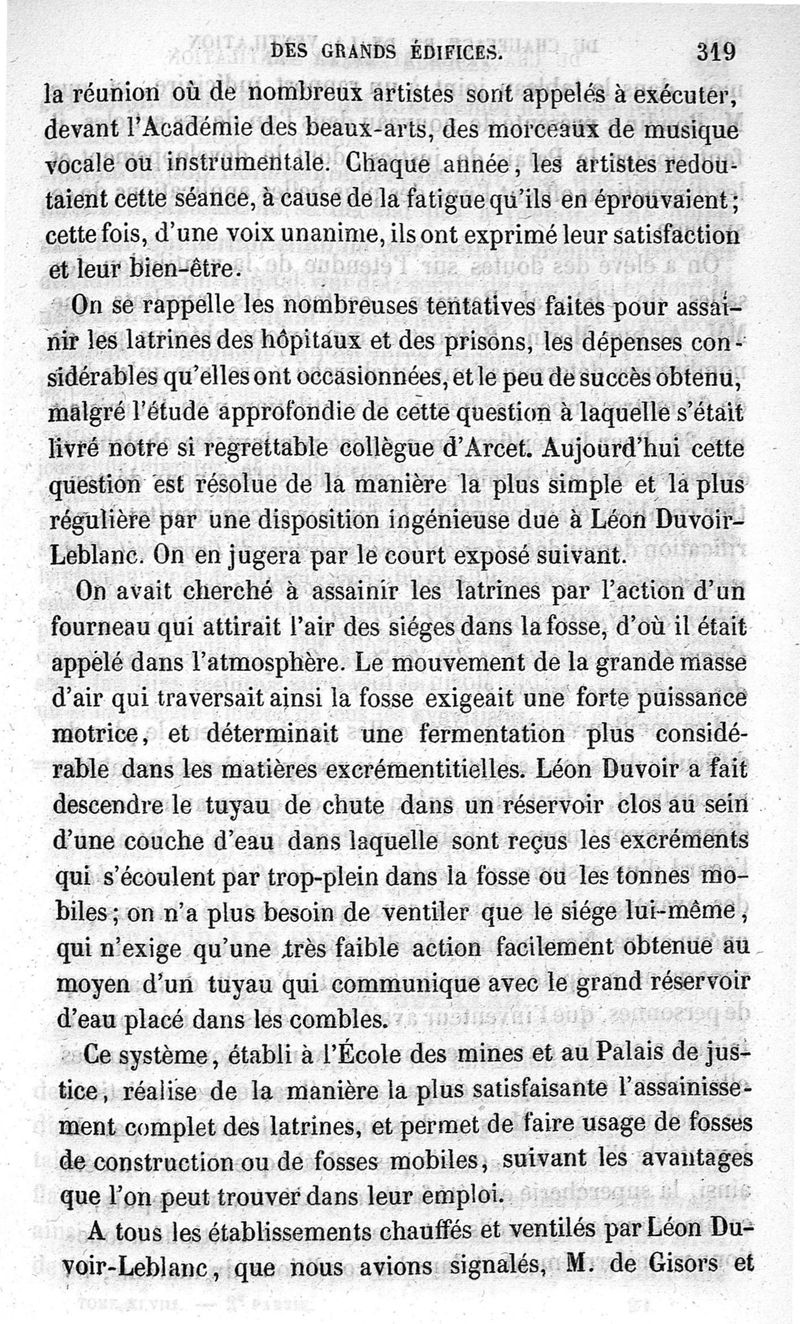 DES GRANDS ÉDIFICES. 319

la réunion où de nombreux artistes sont appelés à exécuter, devant l'Académie des beaux-arts, des morceaux de musique vocale ou instrumentale. Chaque année, les artistes redoutaient cette séance, à cause de la fatigue qu'ils en éprouvaient; cette fois, d'une voix unanime, ils ont exprimé leur satisfaction et leur bien-être.

On se rappelle les nombreuses tentatives faites pour assainir les latrines des hôpitaux et des prisons, les dépenses considérables qu'elles ont occasionnées, et le peu de succès obtenu, malgré l'étude approfondie de cette question à laquelle s'était livré notre si regrettable collègue d'Arcet. Aujourd'hui cette question est résolue de la manière la plus simple et la plus régulière par une disposition ingénieuse due à Léon Duvoir-Leblanc. On en jugera par le court exposé suivant.

On avait cherché à assainir les latrines par l'action d'un fourneau qui attirait l'air des siéges dans la fosse, d'où il était appelé dans l'atmosphère. Le mouvement de la grande masse d'air qui traversait ainsi la fosse exigeait une forte puissance motrice, et déterminait une fermentation plus considérable dans les matières excrémentitielles. Léon Duvoir a fait descendre le tuyau de chute dans un réservoir clos au sein d'une couche d'eau dans laquelle sont reçus les excréments qui s'écoulent par trop-plein dans la fosse ou les tonnes mobiles; on n'a plus besoin de ventiler que le siége lui-même, qui n'exige qu'une très faible action facilement obtenue au moyen d'un tuyau qui communique avec le grand réservoir d'eau placé dans les combles.

Ce système, établi à l'École des mines et au Palais de justice, réalise de la manière la plus satisfaisante l'assainissement complet des latrines, et permet de faire usage de fosses de construction ou de fosses mobiles, suivant les avantages que l'on peut trouver dans leur emploi.

A tous les établissements chauffés et ventilés par Léon Duvoir-Leblanc, que nous avions signalés, M. de Gisors et